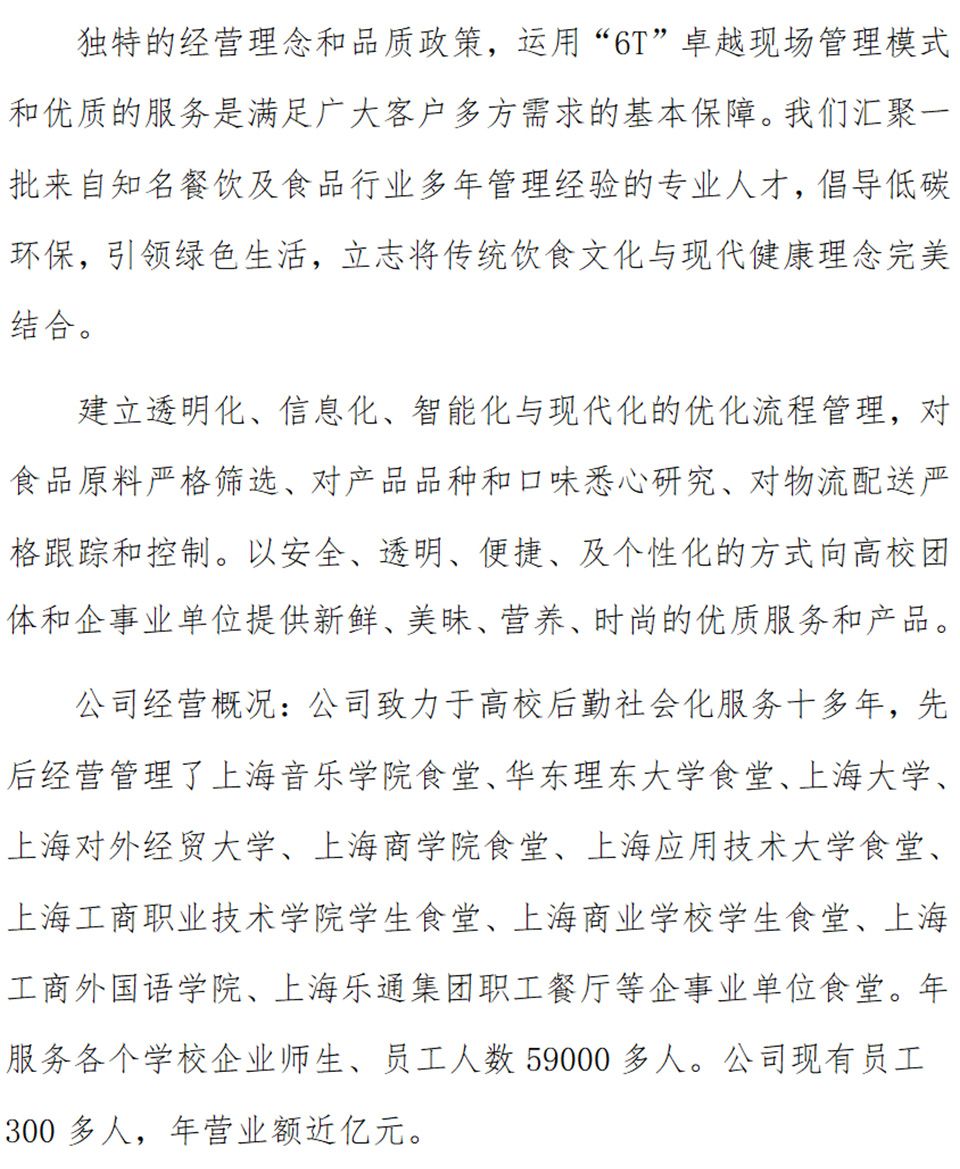 独特的经营理念和品质政策，运用“6T”卓越现场管理模式和优质的服务是满足广大客户多方需求的基本保障。我们汇聚一批来自知名餐饮及食品行业多年管理经验的专业人才，倡导低碳环保，引领绿色生活，立志将传统饮食文化与现代健康理念完美结合。

建立透明化、信息化、智能化与现代化的优化流程管理，对食品原料严格筛选、对产品品种和口味悉心研究、对物流配送严格跟踪和控制。以安全、透明、便捷、及个性化的方式向高校团体和企事业单位提供新鲜、美味、营养、时尚的优质服务和产品。

公司经营概况：公司致力于高校后勤社会化服务十多年，先后经营管理了上海音乐学院食堂、华东理东大学食堂、上海大学、上海对外经贸大学、上海商学院食堂、上海应用技术大学食堂、上海工商职业技术学院学生食堂、上海商业学校学生食堂、上海工商外国语学院、上海乐通集团职工餐厅等企事业单位食堂。年服务各个学校企业师生、员工人数 59000 多人。公司现有员工 300 多人，年营业额近亿元。